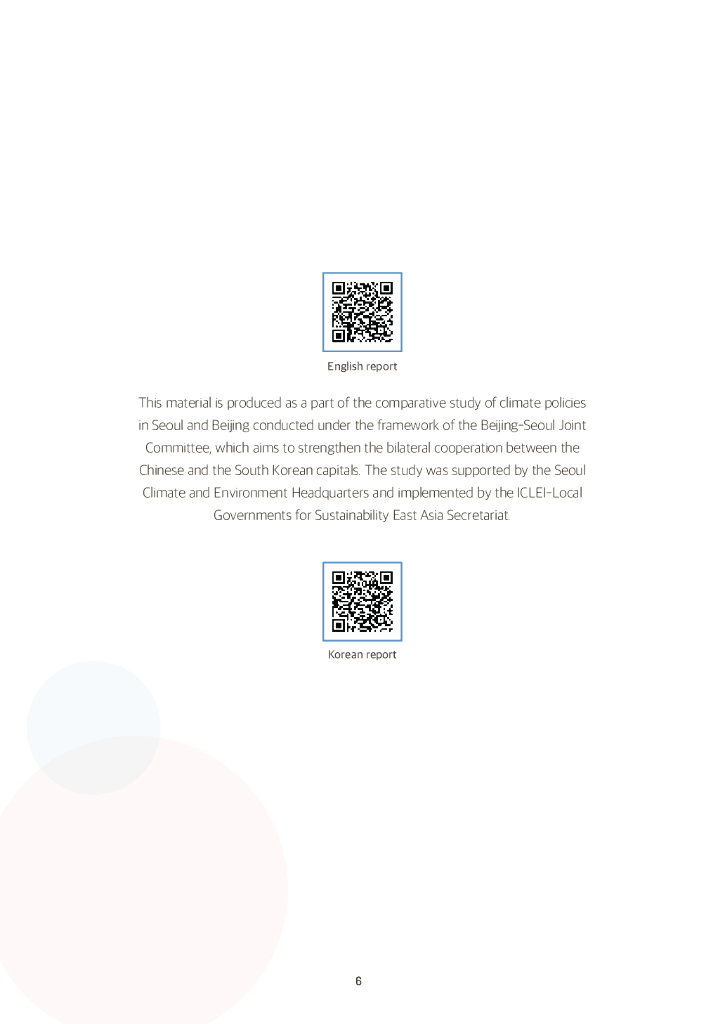 English report

This material is produced as a part of the comparative study of climate policies in Seoul and Beijing conducted under the framework of the Beijing-Seoul Joint Committee, which aims to strengthen the bilateral cooperation between the Chinese and the South Korean capitals. The study was supported by the Seoul Climate and Environment Headquarters and implemented by the ICLEI-Local Governments for Sustainability East Asia Secretariat

Korean report

6